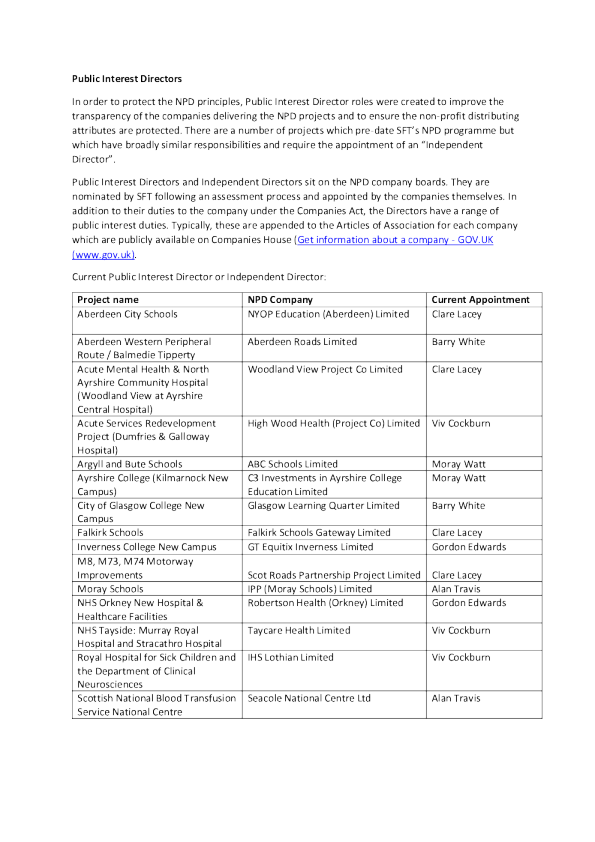 Public Interest Directors

In order to protect the NPD principles, Public Interest Director roles were created to improve the transparency of the companies delivering the NPD projects and to ensure the non-profit distributing attributes are protected. There are a number of projects which pre-date SFT's NPD programme but which have broadly similar responsibilities and require the appointment of an "Independent Director".

Public Interest Directors and Independent Directors sit on the NPD company boards. They are nominated by SFT following an assessment process and appointed by the companies themselves. In addition to their duties to the company under the Companies Act, the Directors have a range of public interest duties. Typically, these are appended to the Articles of Association for each company which are publicly available on Companies House (Get information about a company - GOV.UK (www.gov.uk).

Current Public Interest Director or Independent Director:

| Project name | NPD Company | Current Appointment |
|---|---|---|
| Aberdeen City Schools | NYOP Education (Aberdeen) Limited | Clare Lacey |
| Aberdeen Western Peripheral Route / Balmedie Tipperty | Aberdeen Roads Limited | Barry White |
| Acute Mental Health & North Ayrshire Community Hospital (Woodland View at Ayrshire Central Hospital) | Woodland View Project Co Limited | Clare Lacey |
| Acute Services Redevelopment Project (Dumfries & Galloway Hospital) | High Wood Health (Project Co) Limited | Viv Cockburn |
| Argyll and Bute Schools | ABC Schools Limited | Moray Watt |
| Ayrshire College (Kilmarnock New Campus) | C3 Investments in Ayrshire College Education Limited | Moray Watt |
| City of Glasgow College New Campus | Glasgow Learning Quarter Limited | Barry White |
| Falkirk Schools | Falkirk Schools Gateway Limited | Clare Lacey |
| Inverness College New Campus | GT Equitix Inverness Limited | Gordon Edwards |
| M8, M73, M74 Motorway Improvements | Scot Roads Partnership Project Limited | Clare Lacey |
| Moray Schools | IPP (Moray Schools) Limited | Alan Travis |
| NHS Orkney New Hospital & Healthcare Facilities | Robertson Health (Orkney) Limited | Gordon Edwards |
| NHS Tayside: Murray Royal Hospital and Stracathro Hospital | Taycare Health Limited | Viv Cockburn |
| Royal Hospital for Sick Children and the Department of Clinical Neurosciences | IHS Lothian Limited | Viv Cockburn |
| Scottish National Blood Transfusion Service National Centre | Seacole National Centre Ltd | Alan Travis |